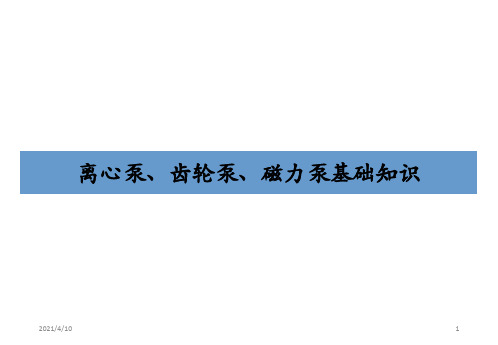 离心泵、齿轮泵、磁力泵基础知识

2021/4/10

1